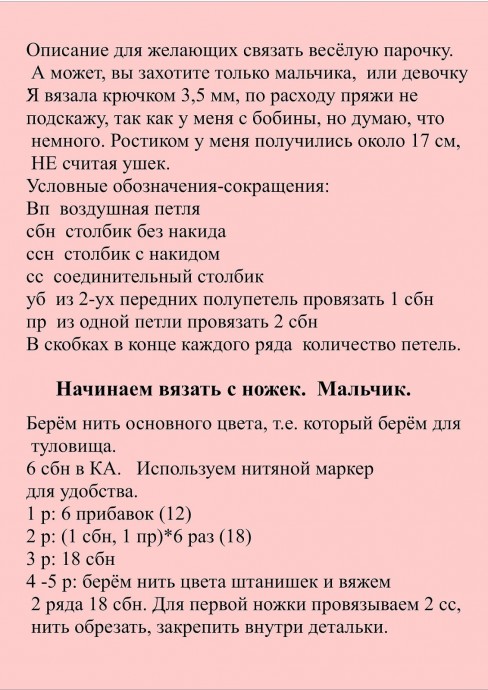 Описание для желающих связать весёлую парочку. А может, вы захотите только мальчика, или девочку Я вязала крючком 3,5 мм, по расходу пряжи не подскажу, так как у меня с бобины, но думаю, что немного. Ростиком у меня получились около 17 см, НЕ считая ушек.
Условные обозначения-сокращения:
Вп воздушная петля
сбн столбик без накида
ссн столбик с накидом
сс соединительный столбик
уб из 2-ух передних полупетель провязать 1 сбн
пр из одной петли провязать 2 сбн
В скобках в конце каждого ряда количество петель.

Начинаем вязать с ножек. Мальчик.

Берём нить основного цвета, т.е. который берём для туловища.
6 сбн в КА. Используем нитяной маркер для удобства.
1 р: 6 прибавок (12)
2 р: (1 сбн, 1 пр)*6 раз (18)
3 р: 18 сбн
4 -5 р: берём нить цвета штанишек и вяжем 2 ряда 18 сбн. Для первой ножки провязываем 2 сс, нить обрезать, закрепить внутри детальки.